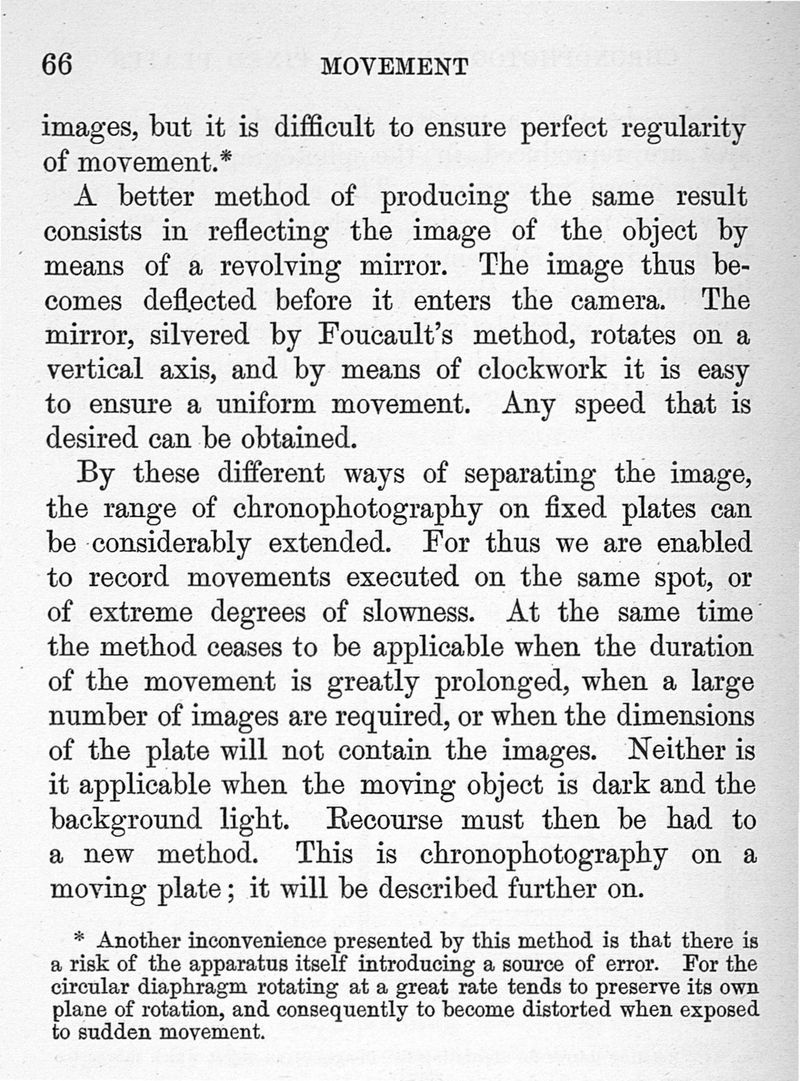 66 MOVEMENT

images, but it is difficult to ensure perfect regularity of movement.*

A better method of producing the same result consists in reflecting the image of the object by means of a revolving mirror. The image thus becomes deflected before it enters the camera. The mirror, silvered by Foucault's method, rotates on a vertical axis, and by means of clockwork it is easy to ensure a uniform movement. Any speed that is desired can be obtained.

By these different ways of separating the image, the range of chronophotography on fixed plates can be considerably extended. For thus we are enabled to record movements executed on the same spot, or of extreme degrees of slowness. At the same time the method ceases to be applicable when the duration of the movement is greatly prolonged, when a large number of images are required, or when the dimensions of the plate will not contain the images. Neither is it applicable when the moving object is dark and the background light. Recourse must then be had to a new method. This is chronophotography on a moving plate; it will be described further on.

* Another inconvenience presented by this method is that there is a risk of the apparatus itself introducing a source of error. For the circular diaphragm rotating at a great rate tends to preserve its own plane of rotation, and consequently to become distorted when exposed to sudden movement.